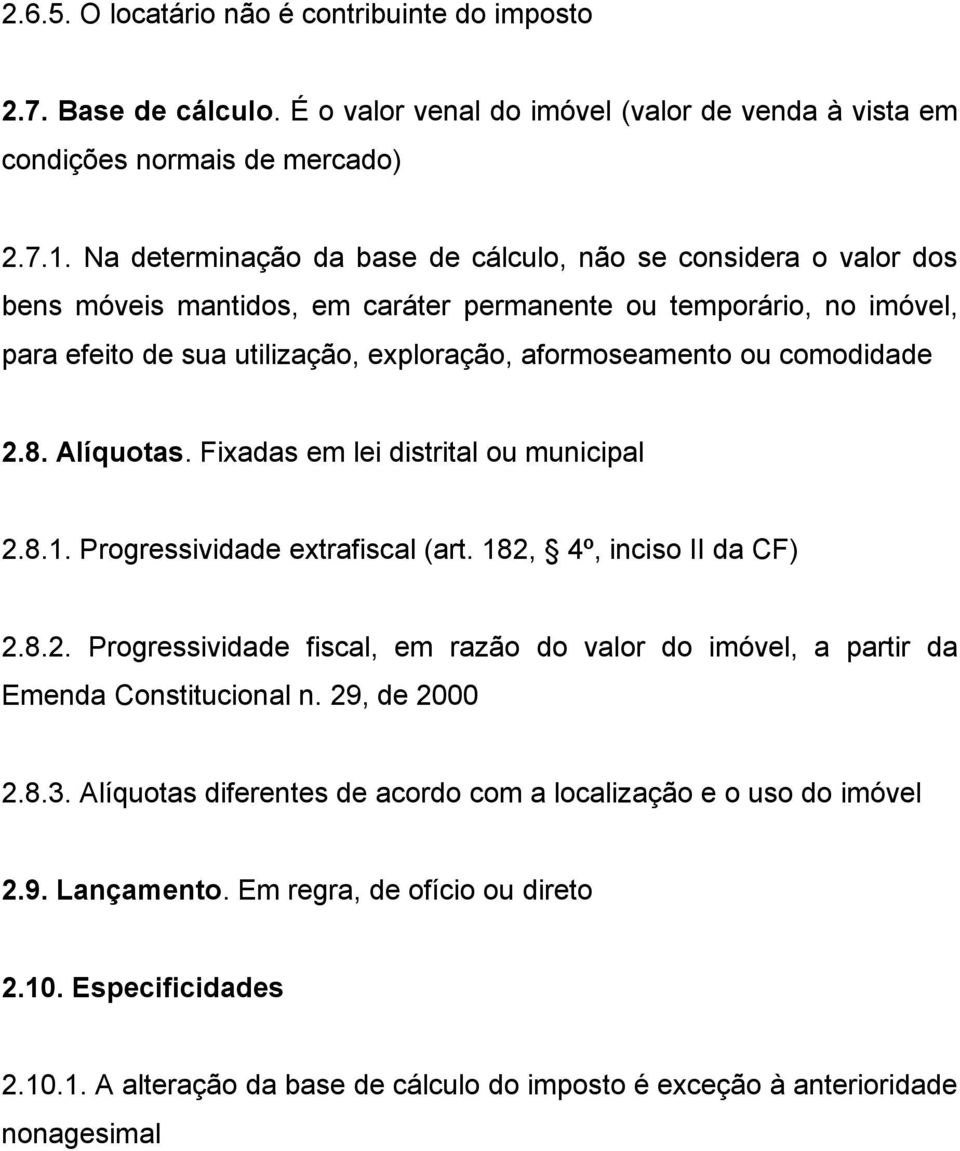 2.6.5. O locatário não é contribuinte do imposto

2.7. Base de cálculo. É o valor venal do imóvel (valor de venda à vista em condições normais de mercado)

2.7.1. Na determinação da base de cálculo, não se considera o valor dos bens móveis mantidos, em caráter permanente ou temporário, no imóvel, para efeito de sua utilização, exploração, aformoseamento ou comodidade

2.8. Alíquotas. Fixadas em lei distrital ou municipal

2.8.1. Progressividade extrafiscal (art. 182, § 4º, inciso II da CF)

2.8.2. Progressividade fiscal, em razão do valor do imóvel, a partir da Emenda Constitucional n. 29, de 2000

2.8.3. Alíquotas diferentes de acordo com a localização e o uso do imóvel

2.9. Lançamento. Em regra, de ofício ou direto

2.10. Especificidades

2.10.1. A alteração da base de cálculo do imposto é exceção à anterioridade nonagesimal